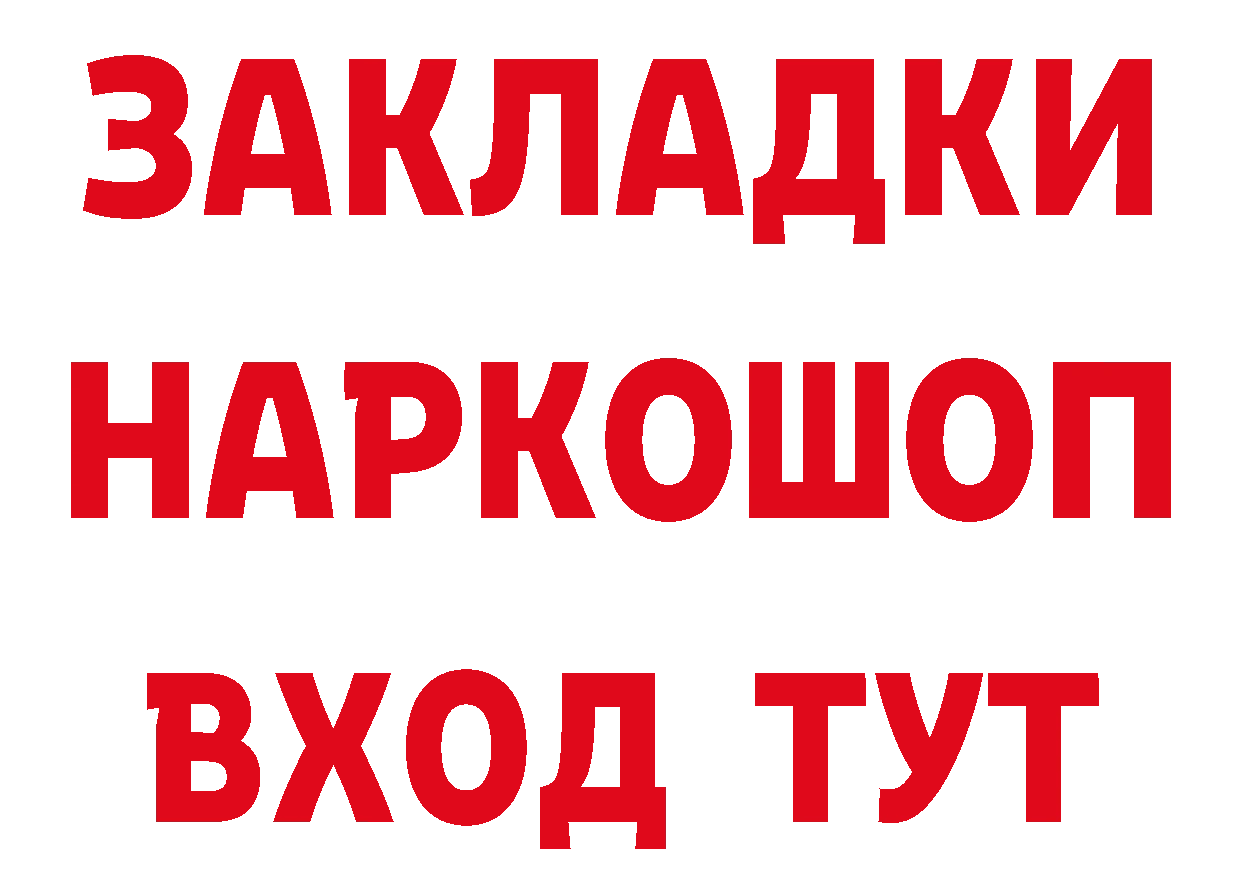 ЗАКЛАДКИ НАРКОШОП ВХОД ТУТ